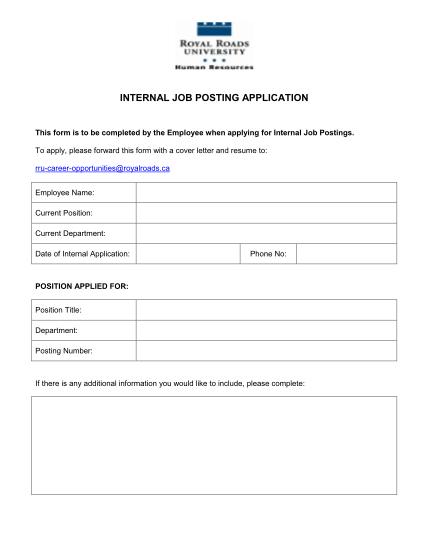 ROYAL ROADS UNIVERSITY
Human Resources

INTERNAL JOB POSTING APPLICATION

This form is to be completed by the Employee when applying for Internal Job Postings.

To apply, please forward this form with a cover letter and resume to:

rru-career-opportunities@royalroads.ca

| Employee Name: | | | |
|---|---|---|---|
| Current Position: | | | |
| Current Department: | | | |
| Date of Internal Application: | | Phone No: | |

POSITION APPLIED FOR:

| Position Title: | |
|---|---|
| Department: | |
| Posting Number: | |

If there is any additional information you would like to include, please complete: